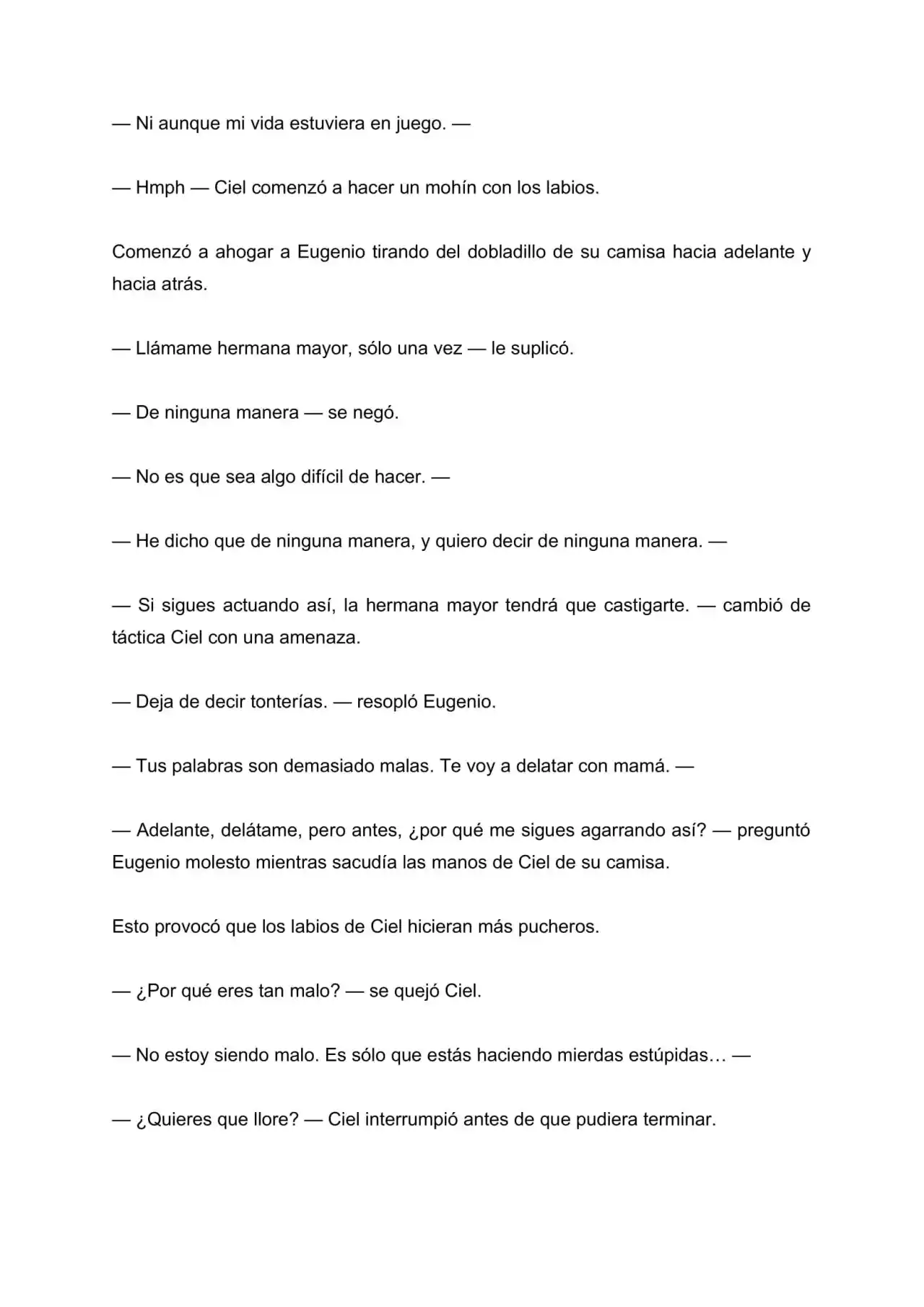 — Ni aunque mi vida estuviera en juego. —

— Hmph — Ciel comenzó a hacer un mohín con los labios.

Comenzó a ahogar a Eugenio tirando del dobladillo de su camisa hacia adelante y hacia atrás.

— Llámame hermana mayor, sólo una vez — le suplicó.

— De ninguna manera — se negó.

— No es que sea algo difícil de hacer. —

— He dicho que de ninguna manera, y quiero decir de ninguna manera. —

— Si sigues actuando así, la hermana mayor tendrá que castigarte. — cambió de táctica Ciel con una amenaza.

— Deja de decir tonterías. — resopló Eugenio.

— Tus palabras son demasiado malas. Te voy a delatar con mamá. —

— Adelante, delátame, pero antes, ¿por qué me sigues agarrando así? — preguntó Eugenio molesto mientras sacudía las manos de Ciel de su camisa.

Esto provocó que los labios de Ciel hicieran más pucheros.

— ¿Por qué eres tan malo? — se quejó Ciel.

— No estoy siendo malo. Es sólo que estás haciendo mierdas estúpidas… —

— ¿Quieres que llore? — Ciel interrumpió antes de que pudiera terminar.